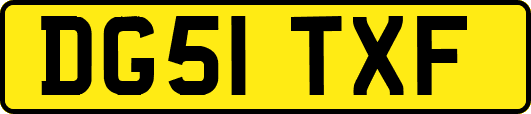 DG51 TXF